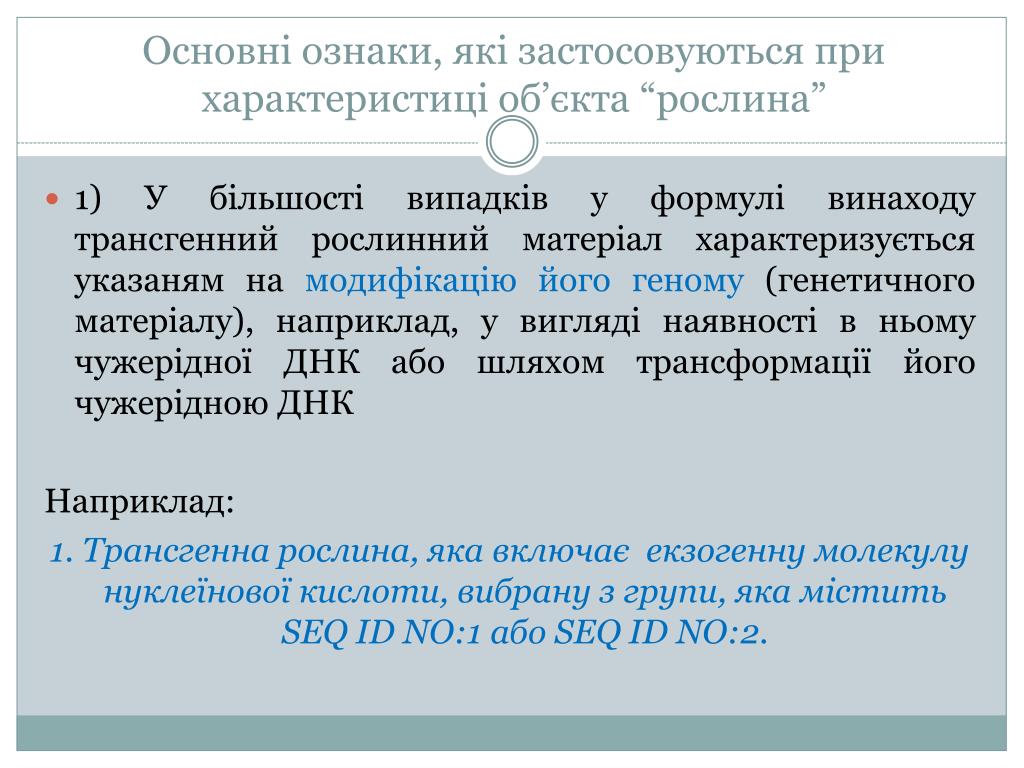 Основні ознаки, які застосовуються при характеристиці об’єкта “рослина”

1) У більшості випадків у формулі винаходу трансгенний рослинний матеріал характеризується указаням на модифікацію його геному (генетичного матеріалу), наприклад, у вигляді наявності в ньому чужерідної ДНК або шляхом трансформації його чужерідною ДНК

Наприклад:
1. Трансгенна рослина, яка включає екзогенну молекулу нуклеїнової кислоти, вибрану з групи, яка містить SEQ ID NO:1 або SEQ ID NO:2.